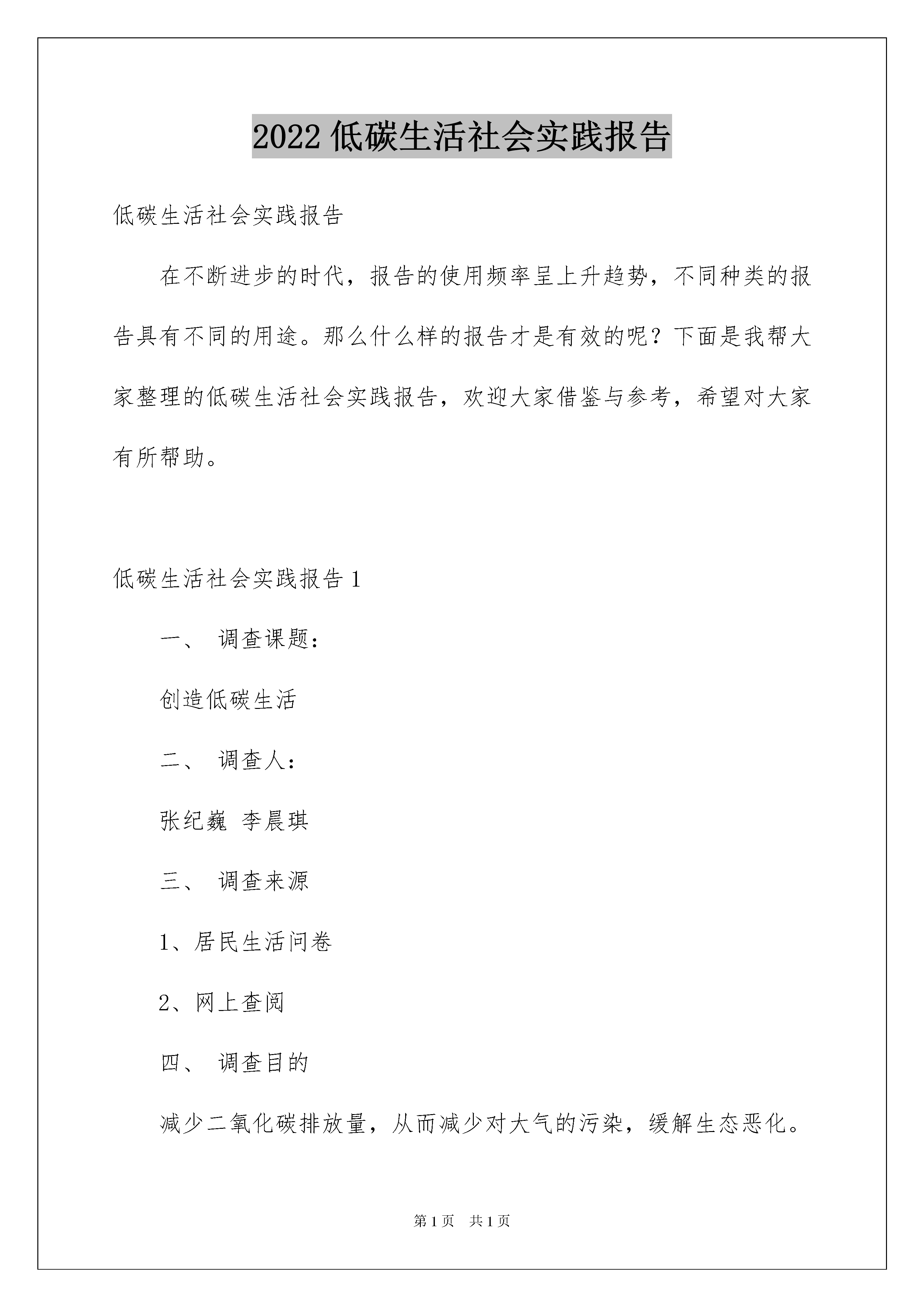 2022 低碳生活社会实践报告

低碳生活社会实践报告

在不断进步的时代，报告的使用频率呈上升趋势，不同种类的报告具有不同的用途。那么什么样的报告才是有效的呢？下面是我帮大家整理的低碳生活社会实践报告，欢迎大家借鉴与参考，希望对大家有所帮助。

低碳生活社会实践报告 1

一、 调查课题：

创造低碳生活

二、 调查人：

张纪巍 李晨琪

三、 调查来源

1、居民生活问卷

2、网上查阅

四、 调查目的

减少二氧化碳排放量，从而减少对大气的污染，缓解生态恶化。

第 1 页 共 1 页